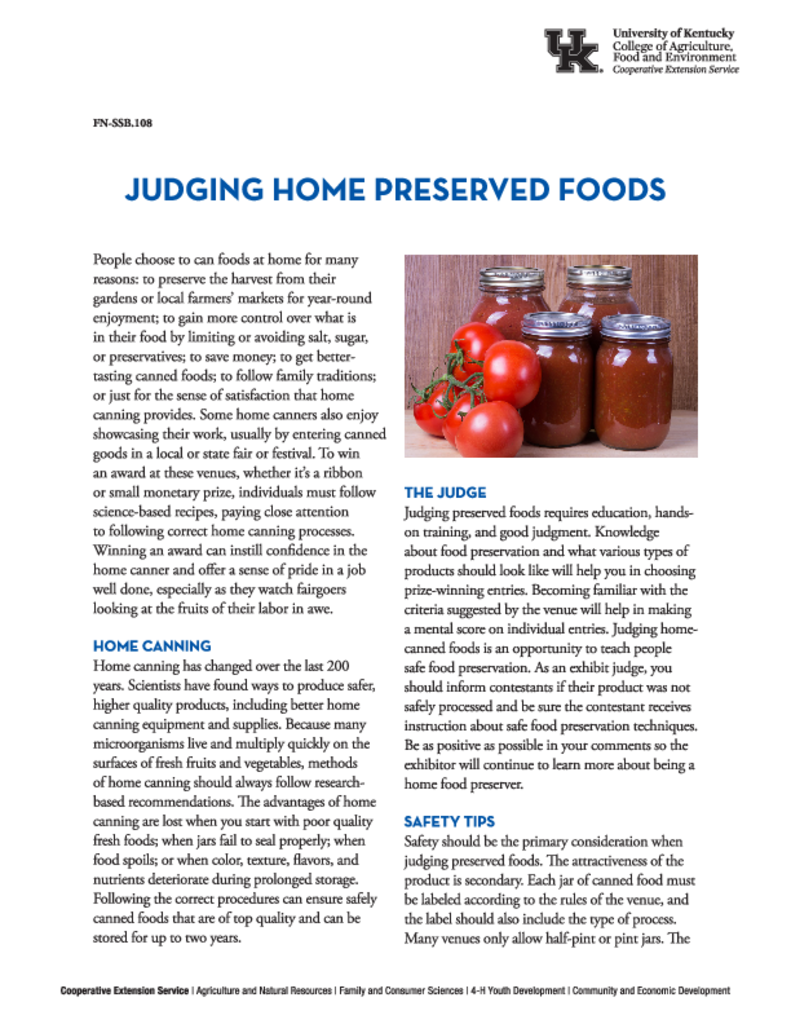 UK
University of Kentucky
College of Agriculture, Food and Environment
Cooperative Extension Service

FN-SSB.108

JUDGING HOME PRESERVED FOODS

People choose to can foods at home for many reasons: to preserve the harvest from their gardens or local farmers' markets for year-round enjoyment; to gain more control over what is in their food by limiting or avoiding salt, sugar, or preservatives; to save money; to get better-tasting canned foods; to follow family traditions; or just for the sense of satisfaction that home canning provides. Some home canners also enjoy showcasing their work, usually by entering canned goods in a local or state fair or festival. To win an award at these venues, whether it's a ribbon or small monetary prize, individuals must follow science-based recipes, paying close attention to following correct home canning processes. Winning an award can instill confidence in the home canner and offer a sense of pride in a job well done, especially as they watch fairgoers looking at the fruits of their labor in awe.

HOME CANNING
Home canning has changed over the last 200 years. Scientists have found ways to produce safer, higher quality products, including better home canning equipment and supplies. Because many microorganisms live and multiply quickly on the surfaces of fresh fruits and vegetables, methods of home canning should always follow research-based recommendations. The advantages of home canning are lost when you start with poor quality fresh foods; when jars fail to seal properly; when food spoils; or when color, texture, flavors, and nutrients deteriorate during prolonged storage. Following the correct procedures can ensure safely canned foods that are of top quality and can be stored for up to two years.

THE JUDGE
Judging preserved foods requires education, hands-on training, and good judgment. Knowledge about food preservation and what various types of products should look like will help you in choosing prize-winning entries. Becoming familiar with the criteria suggested by the venue will help in making a mental score on individual entries. Judging home-canned foods is an opportunity to teach people safe food preservation. As an exhibit judge, you should inform contestants if their product was not safely processed and be sure the contestant receives instruction about safe food preservation techniques. Be as positive as possible in your comments so the exhibitor will continue to learn more about being a home food preserver.

SAFETY TIPS
Safety should be the primary consideration when judging preserved foods. The attractiveness of the product is secondary. Each jar of canned food must be labeled according to the rules of the venue, and the label should also include the type of process. Many venues only allow half-pint or pint jars. The

Cooperative Extension Service | Agriculture and Natural Resources | Family and Consumer Sciences | 4-H Youth Development | Community and Economic Development